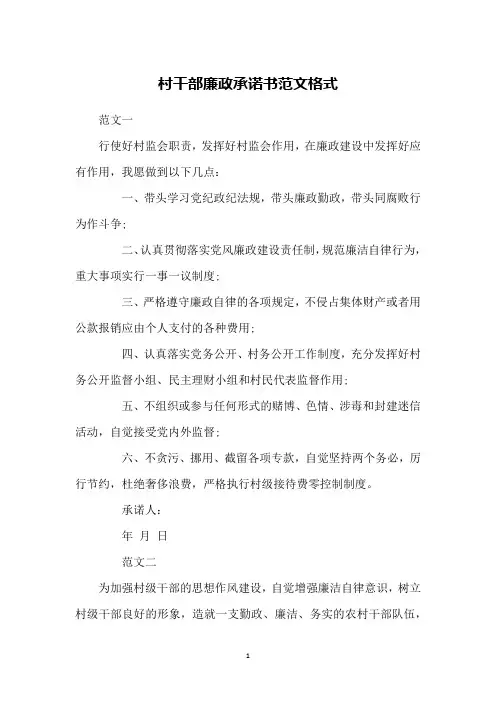 村干部廉政承诺书范文格式

范文一

行使好村监会职责，发挥好村监会作用，在廉政建设中发挥好应有作用，我愿做到以下几点：

一、带头学习党纪政纪法规，带头廉政勤政，带头同腐败行为作斗争；

二、认真贯彻落实党风廉政建设责任制，规范廉洁自律行为，重大事项实行一事一议制度；

三、严格遵守廉政自律的各项规定，不侵占集体财产或者用公款报销应由个人支付的各种费用；

四、认真落实党务公开、村务公开工作制度，充分发挥好村务公开监督小组、民主理财小组和村民代表监督作用；

五、不组织或参与任何形式的赌博、色情、涉毒和封建迷信活动，自觉接受党内外监督；

六、不贪污、挪用、截留各项专款，自觉坚持两个务必，厉行节约，杜绝奢侈浪费，严格执行村级接待费零控制制度。

承诺人：

年 月 日

范文二

为加强村级干部的思想作风建设，自觉增强廉洁自律意识，树立村级干部良好的形象，造就一支勤政、廉洁、务实的农村干部队伍，

1